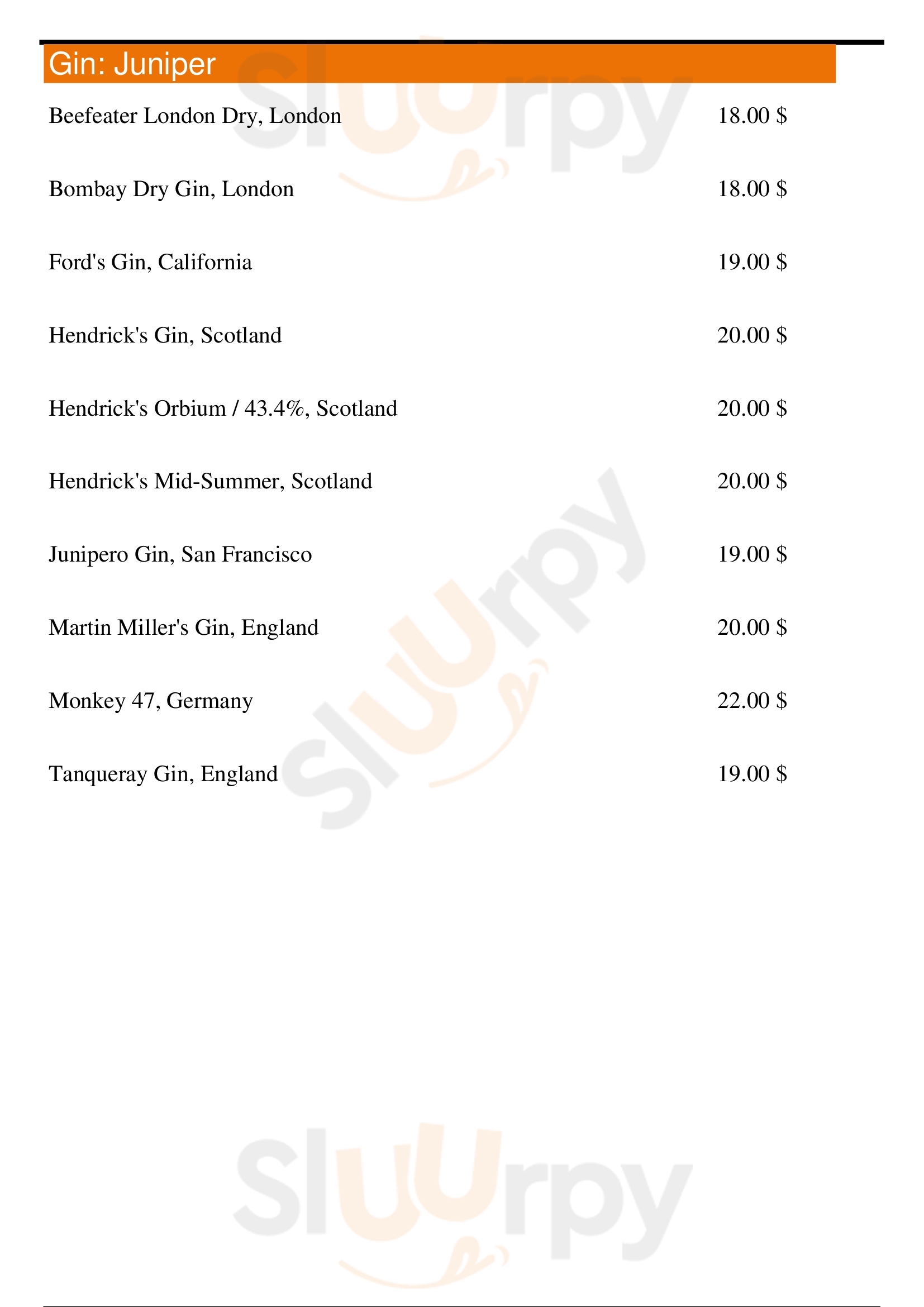 Gin: Juniper

Beefeater London Dry, London 18.00 $

Bombay Dry Gin, London 18.00 $

Ford's Gin, California 19.00 $

Hendrick's Gin, Scotland 20.00 $

Hendrick's Orbium / 43.4%, Scotland 20.00 $

Hendrick's Mid-Summer, Scotland 20.00 $

Junipero Gin, San Francisco 19.00 $

Martin Miller's Gin, England 20.00 $

Monkey 47, Germany 22.00 $

Tanqueray Gin, England 19.00 $

Sluurpy